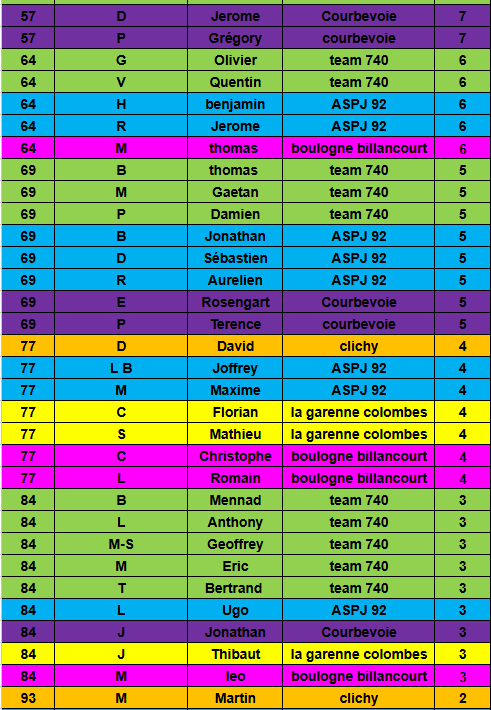 | 57 | D | Jerome | Courbevoie | 7 |
|---|---|---|---|---|
| 57 | P | Grégory | courbevoie | 7 |
| 64 | G | Olivier | team 740 | 6 |
| 64 | V | Quentin | team 740 | 6 |
| 64 | H | benjamin | ASPJ 92 | 6 |
| 64 | R | Jerome | ASPJ 92 | 6 |
| 64 | M | thomas | boulogne billancourt | 6 |
| 69 | B | thomas | team 740 | 5 |
| 69 | M | Gaetan | team 740 | 5 |
| 69 | P | Damien | team 740 | 5 |
| 69 | B | Jonathan | ASPJ 92 | 5 |
| 69 | D | Sébastien | ASPJ 92 | 5 |
| 69 | R | Aurelien | ASPJ 92 | 5 |
| 69 | E | Rosengart | Courbevoie | 5 |
| 69 | P | Terence | courbevoie | 5 |
| 77 | D | David | clichy | 4 |
| 77 | L B | Joffrey | ASPJ 92 | 4 |
| 77 | M | Maxime | ASPJ 92 | 4 |
| 77 | C | Florian | la garenne colombes | 4 |
| 77 | S | Mathieu | la garenne colombes | 4 |
| 77 | C | Christophe | boulogne billancourt | 4 |
| 77 | L | Romain | boulogne billancourt | 4 |
| 84 | B | Mennad | team 740 | 3 |
| 84 | L | Anthony | team 740 | 3 |
| 84 | M-S | Geoffrey | team 740 | 3 |
| 84 | M | Eric | team 740 | 3 |
| 84 | T | Bertrand | team 740 | 3 |
| 84 | L | Ugo | ASPJ 92 | 3 |
| 84 | J | Jonathan | Courbevoie | 3 |
| 84 | J | Thibaut | la garenne colombes | 3 |
| 84 | M | leo | boulogne billancourt | 3 |
| 93 | M | Martin | clichy | 2 |